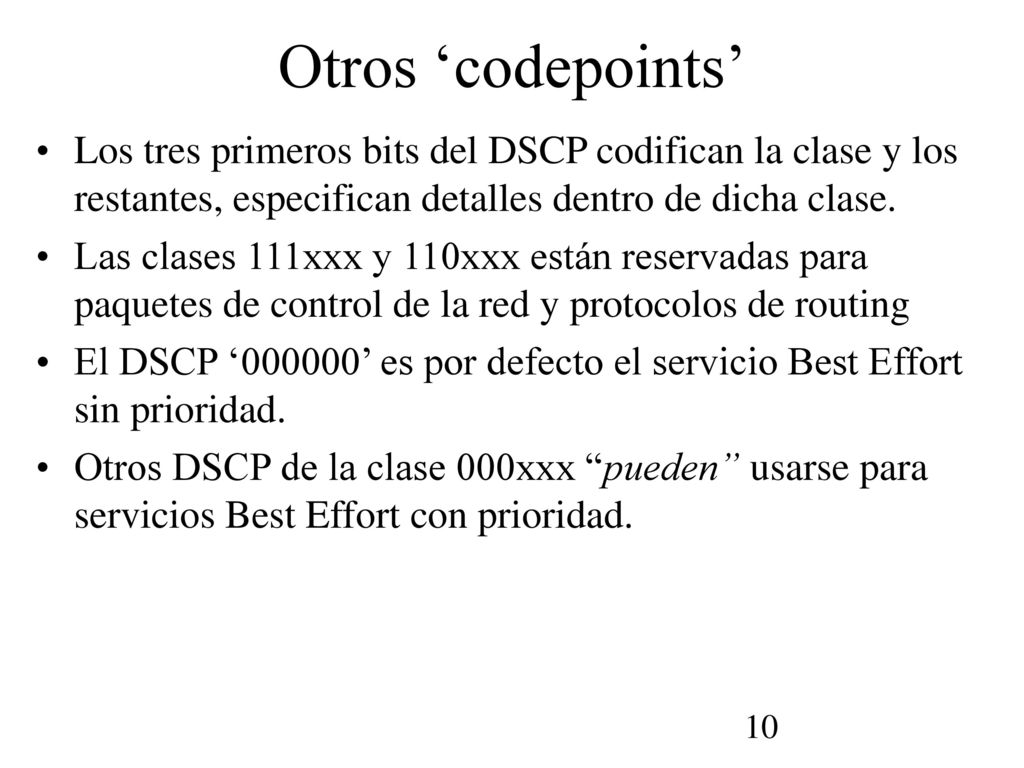 Otros ‘codepoints’

• Los tres primeros bits del DSCP codifican la clase y los restantes, especifican detalles dentro de dicha clase.

• Las clases 111xxx y 110xxx están reservadas para paquetes de control de la red y protocolos de routing

• El DSCP ‘000000’ es por defecto el servicio Best Effort sin prioridad.

• Otros DSCP de la clase 000xxx “pueden” usarse para servicios Best Effort con prioridad.

10